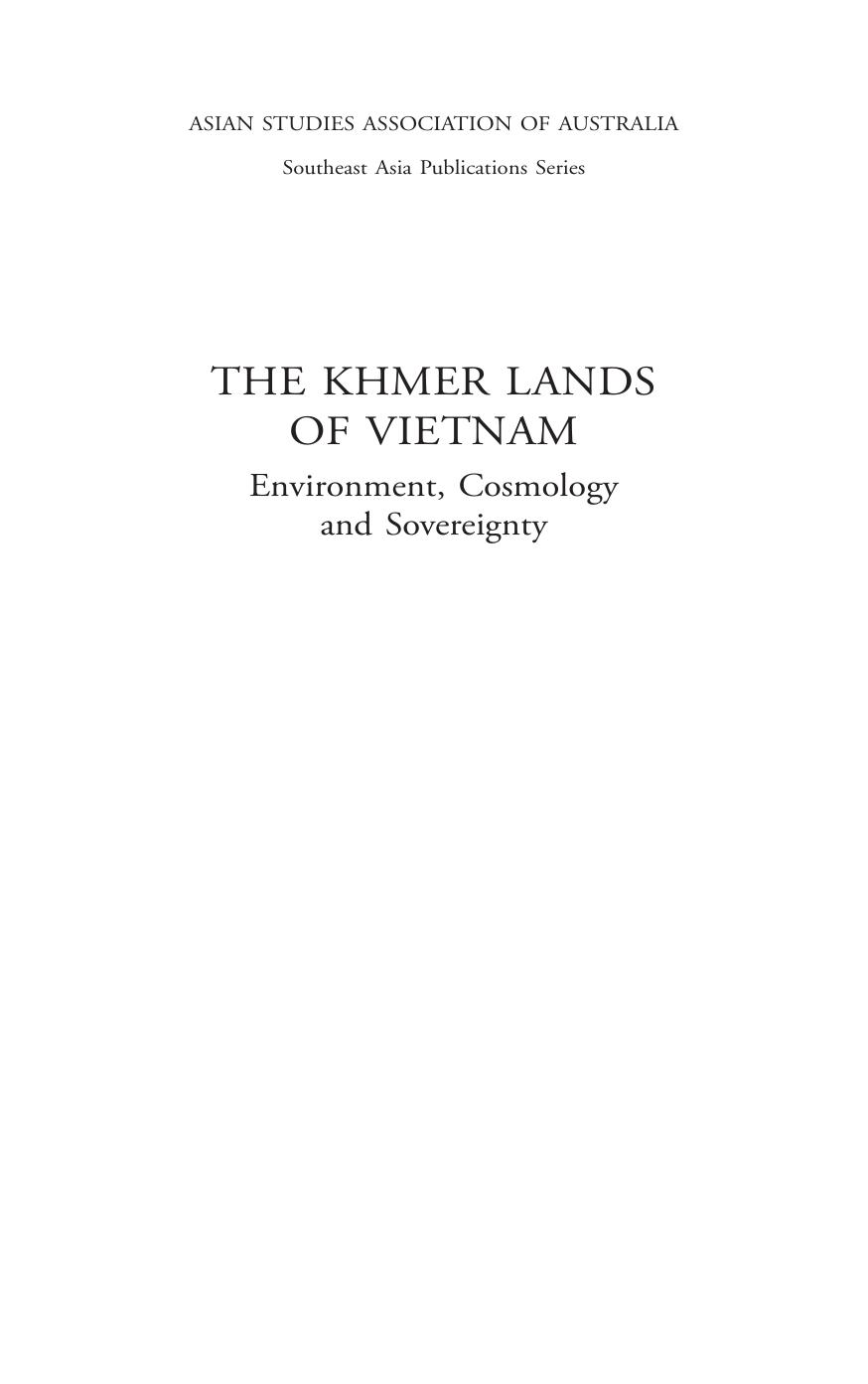 ASIAN STUDIES ASSOCIATION OF AUSTRALIA

Southeast Asia Publications Series

THE KHMER LANDS OF VIETNAM

Environment, Cosmology and Sovereignty